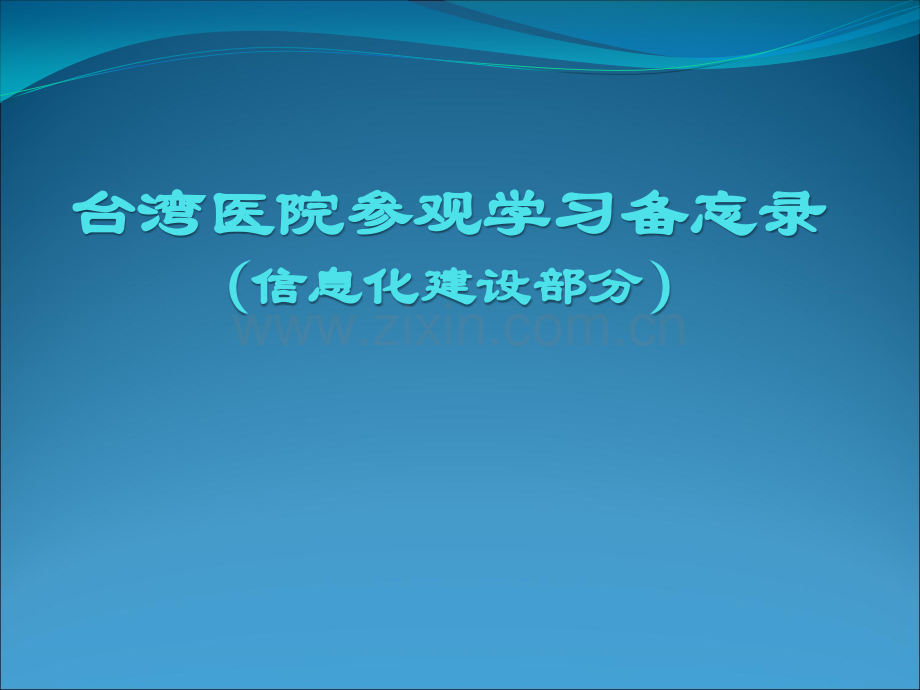 台湾医院参观学习备忘录

（信息化建设部分）

www.zixin.com.cn